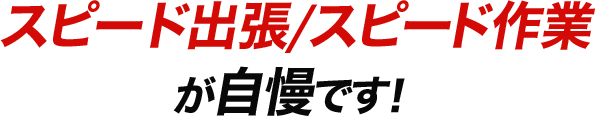 スピード出張/スピード作業

が自慢です!